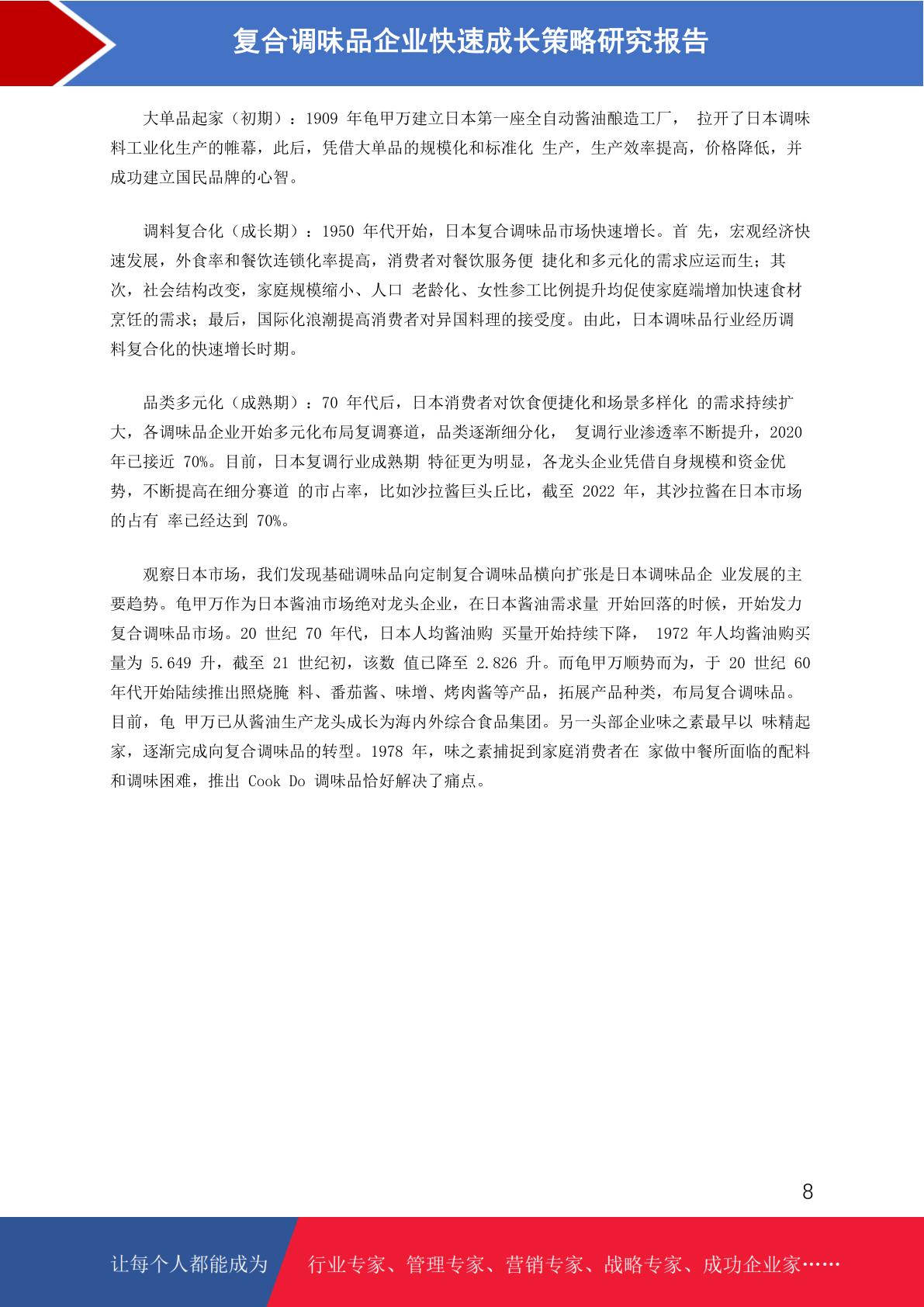 复合调味品企业快速成长策略研究报告

大单品起家（初期）：1909 年龟甲万建立日本第一座全自动酱油酿造工厂， 拉开了日本调味料工业化生产的帷幕，此后，凭借大单品的规模化和标准化 生产，生产效率提高，价格降低，并成功建立国民品牌的心智。

调料复合化（成长期）：1950 年代开始，日本复合调味品市场快速增长。首 先，宏观经济快速发展，外食率和餐饮连锁化率提高，消费者对餐饮服务便 捷化和多元化的需求应运而生；其次，社会结构改变，家庭规模缩小、人口 老龄化、女性参工比例提升均促使家庭端增加快速食材烹饪的需求；最后，国际化浪潮提高消费者对异国料理的接受度。由此，日本调味品行业经历调料复合化的快速增长时期。

品类多元化（成熟期）：70 年代后，日本消费者对饮食便捷化和场景多样化 的需求持续扩大，各调味品企业开始多元化布局复调赛道，品类逐渐细分化， 复调行业渗透率不断提升，2020 年已接近 70%。目前，日本复调行业成熟期 特征更为明显，各龙头企业凭借自身规模和资金优势，不断提高在细分赛道 的市占率，比如沙拉酱巨头丘比，截至 2022 年，其沙拉酱在日本市场的占有 率已经达到 70%。

观察日本市场，我们发现基础调味品向定制复合调味品横向扩张是日本调味品企 业发展的主要趋势。龟甲万作为日本酱油市场绝对龙头企业，在日本酱油需求量 开始回落的时候，开始发力复合调味品市场。20 世纪 70 年代，日本人均酱油购 买量开始持续下降， 1972 年人均酱油购买量为 5.649 升，截至 21 世纪初，该数 值已降至 2.826 升。而龟甲万顺势而为，于 20 世纪 60 年代开始陆续推出照烧腌 料、番茄酱、味增、烤肉酱等产品，拓展产品种类，布局复合调味品。目前，龟 甲万已从酱油生产龙头成长为海内外综合食品集团。另一头部企业味之素最早以 味精起家，逐渐完成向复合调味品的转型。1978 年，味之素捕捉到家庭消费者在 家做中餐所面临的配料和调味困难，推出 Cook Do 调味品恰好解决了痛点。

8

让每个人都能成为 行业专家、管理专家、营销专家、战略专家、成功企业家……